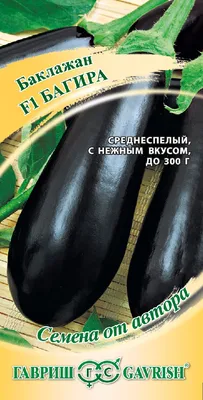 Баклажан
F1 БАГИРА

СРЕДНЕСПЕЛЫЙ, С НЕЖНЫМ ВКУСОМ, ДО 300 Г

Семена от автора

ГАВРИШ ГС GAVRISH®